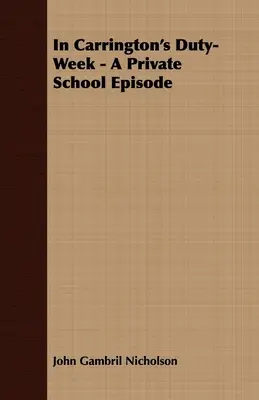 In Carrington's Duty-Week - A Private School Episode

John Gambril Nicholson